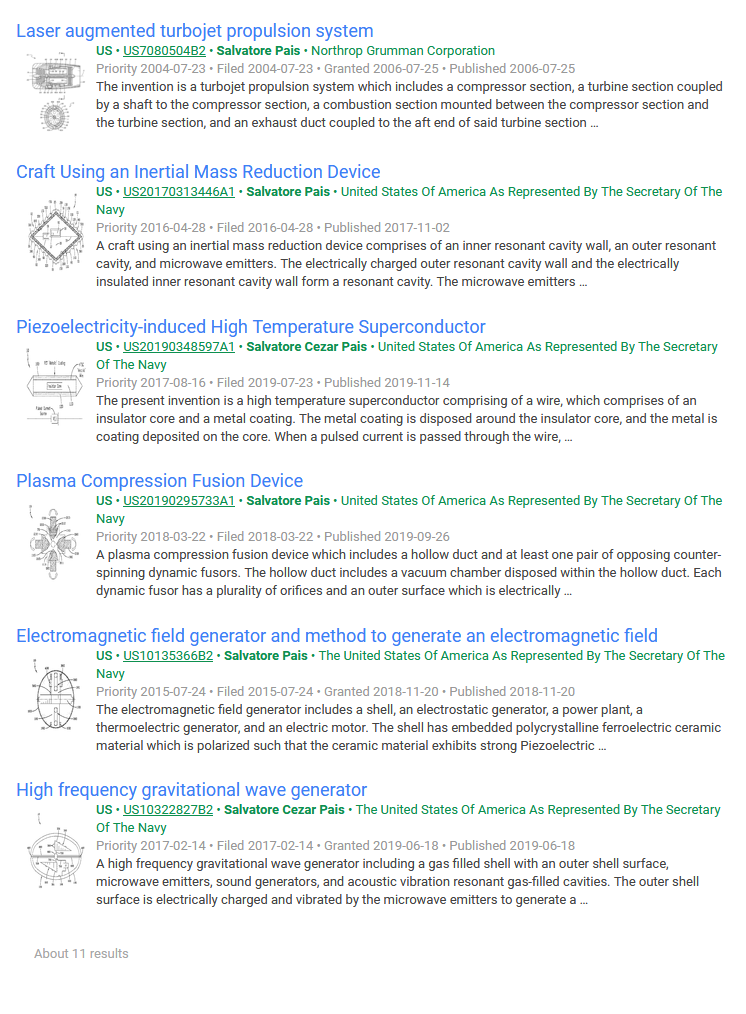 Laser augmented turbojet propulsion system

US • US7080504B2 • Salvatore Pais • Northrop Grumman Corporation

Priority 2004-07-23 • Filed 2004-07-23 • Granted 2006-07-25 • Published 2006-07-25

The invention is a turbojet propulsion system which includes a compressor section, a turbine section coupled by a shaft to the compressor section, a combustion section mounted between the compressor section and the turbine section, and an exhaust duct coupled to the aft end of said turbine section …

Craft Using an Inertial Mass Reduction Device

US • US20170313446A1 • Salvatore Pais • United States Of America As Represented By The Secretary Of The Navy

Priority 2016-04-28 • Filed 2016-04-28 • Published 2017-11-02

A craft using an inertial mass reduction device comprises of an inner resonant cavity wall, an outer resonant cavity, and microwave emitters. The electrically charged outer resonant cavity wall and the electrically insulated inner resonant cavity wall form a resonant cavity. The microwave emitters …

Piezoelectricity-induced High Temperature Superconductor

US • US20190348597A1 • Salvatore Cezar Pais • United States Of America As Represented By The Secretary Of The Navy

Priority 2017-08-16 • Filed 2019-07-23 • Published 2019-11-14

The present invention is a high temperature superconductor comprising of a wire, which comprises of an insulator core and a metal coating. The metal coating is disposed around the insulator core, and the metal is coating deposited on the core. When a pulsed current is passed through the wire, …

Plasma Compression Fusion Device

US • US20190295733A1 • Salvatore Pais • United States Of America As Represented By The Secretary Of The Navy

Priority 2018-03-22 • Filed 2018-03-22 • Published 2019-09-26

A plasma compression fusion device which includes a hollow duct and at least one pair of opposing counter-spinning dynamic fusors. The hollow duct includes a vacuum chamber disposed within the hollow duct. Each dynamic fusor has a plurality of orifices and an outer surface which is electrically …

Electromagnetic field generator and method to generate an electromagnetic field

US • US10135366B2 • Salvatore Pais • The United States Of America As Represented By The Secretary Of The Navy

Priority 2015-07-24 • Filed 2015-07-24 • Granted 2018-11-20 • Published 2018-11-20

The electromagnetic field generator includes a shell, an electrostatic generator, a power plant, a thermoelectric generator, and an electric motor. The shell has embedded polycrystalline ferroelectric ceramic material which is polarized such that the ceramic material exhibits strong Piezoelectric …

High frequency gravitational wave generator

US • US10322827B2 • Salvatore Cezar Pais • The United States Of America As Represented By The Secretary Of The Navy

Priority 2017-02-14 • Filed 2017-02-14 • Granted 2019-06-18 • Published 2019-06-18

A high frequency gravitational wave generator including a gas filled shell with an outer shell surface, microwave emitters, sound generators, and acoustic vibration resonant gas-filled cavities. The outer shell surface is electrically charged and vibrated by the microwave emitters to generate a …

About 11 results